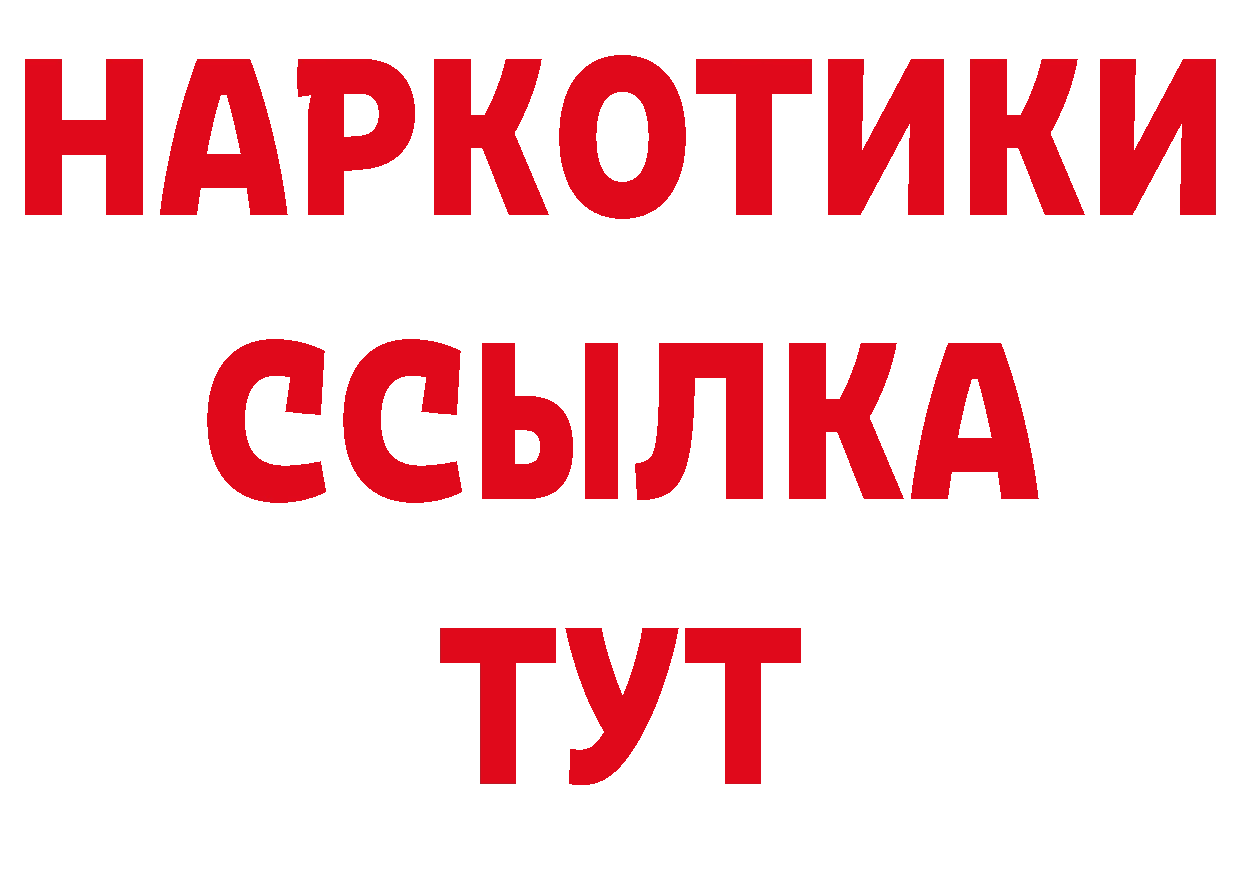 НАРКОТИКИ
ССЫЛКА
ТУТ